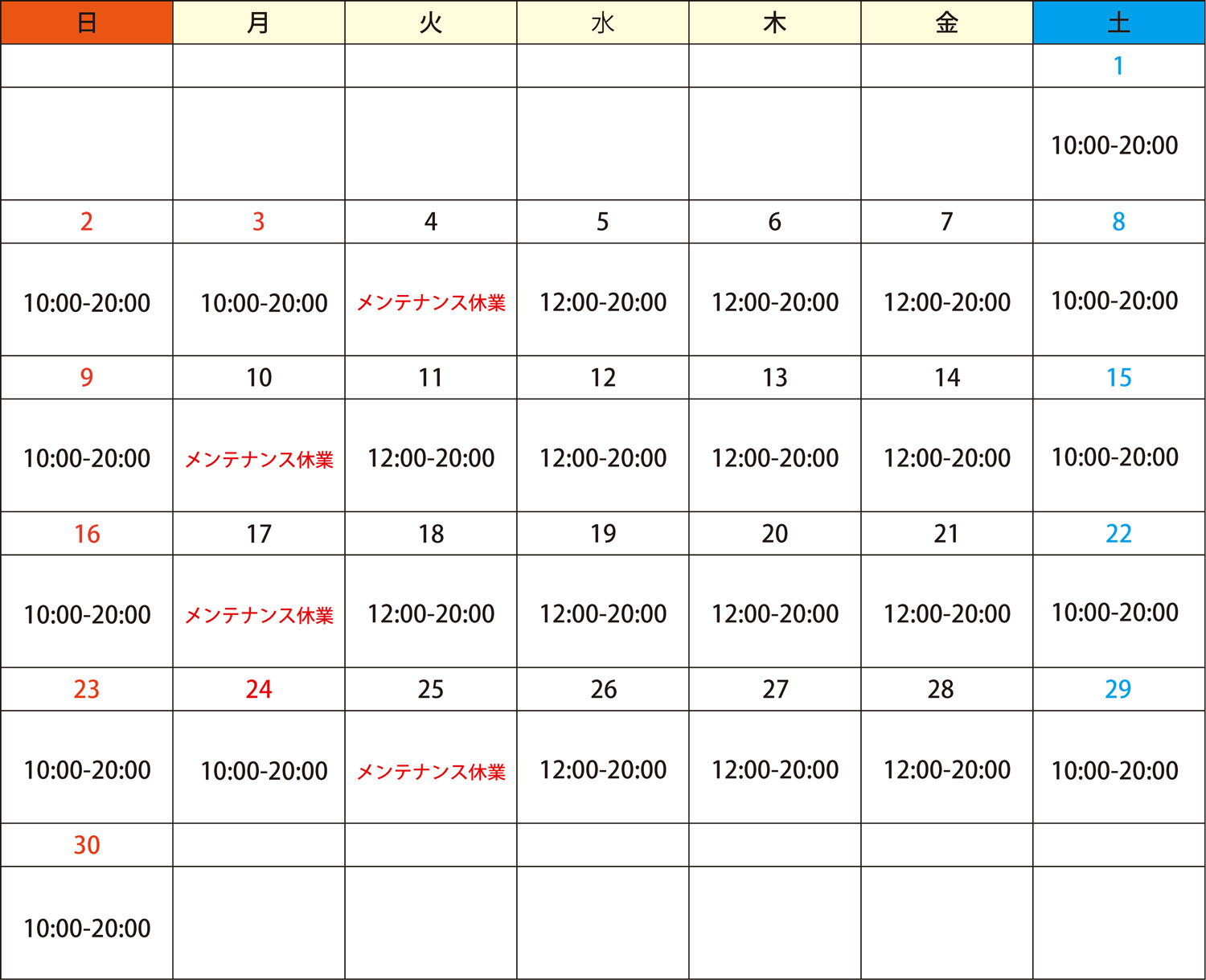 | 日 | 月 | 火 | 水 | 木 | 金 | 土 |
|---|---|---|---|---|---|---|
| | | | | | | 1 |
| | | | | | | 10:00-20:00 |
| 2 | 3 | 4 | 5 | 6 | 7 | 8 |
| 10:00-20:00 | 10:00-20:00 | メンテナンス休業 | 12:00-20:00 | 12:00-20:00 | 12:00-20:00 | 10:00-20:00 |
| 9 | 10 | 11 | 12 | 13 | 14 | 15 |
| 10:00-20:00 | メンテナンス休業 | 12:00-20:00 | 12:00-20:00 | 12:00-20:00 | 12:00-20:00 | 10:00-20:00 |
| 16 | 17 | 18 | 19 | 20 | 21 | 22 |
| 10:00-20:00 | メンテナンス休業 | 12:00-20:00 | 12:00-20:00 | 12:00-20:00 | 12:00-20:00 | 10:00-20:00 |
| 23 | 24 | 25 | 26 | 27 | 28 | 29 |
| 10:00-20:00 | 10:00-20:00 | メンテナンス休業 | 12:00-20:00 | 12:00-20:00 | 12:00-20:00 | 10:00-20:00 |
| 30 | | | | | | |
| 10:00-20:00 | | | | | | |